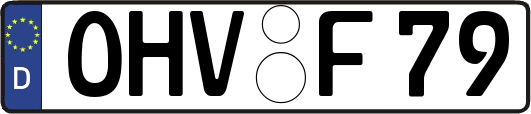 D
OHV F 79